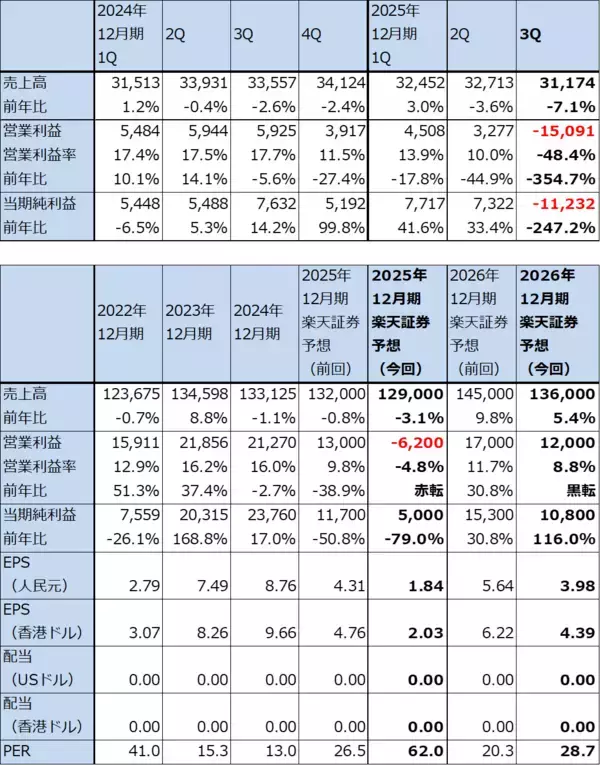 |  | 2024年12月期1Q | 2Q | 3Q | 4Q | 2025年12月期1Q | 2Q | 3Q |
|---|---|---|---|---|---|---|---|
| 売上高 | 31,513 | 33,931 | 33,557 | 34,124 | 32,452 | 32,713 | 31,174 |
| 前年比 | 1.2% | -0.4% | -2.6% | -2.4% | 3.0% | -3.6% | -7.1% |
| 営業利益 | 5,484 | 5,944 | 5,925 | 3,917 | 4,508 | 3,277 | -15,091 |
| 営業利益率 | 17.4% | 17.5% | 17.7% | 11.5% | 13.9% | 10.0% | -48.4% |
| 前年比 | 10.1% | 14.1% | -5.6% | -27.4% | -17.8% | -44.9% | -354.7% |
| 当期純利益 | 5,448 | 5,488 | 7,632 | 5,192 | 7,717 | 7,322 | -11,232 |
| 前年比 | -6.5% | 5.3% | 14.2% | 99.8% | 41.6% | 33.4% | -247.2% |

|  | 2022年12月期 | 2023年12月期 | 2024年12月期 | 2025年12月期楽天証券予想（前回） | 2025年12月期楽天証券予想（今回） | 2026年12月期楽天証券予想（前回） | 2026年12月期楽天証券予想（今回） |
|---|---|---|---|---|---|---|---|
| 売上高 | 123,675 | 134,598 | 133,125 | 132,000 | 129,000 | 145,000 | 136,000 |
| 前年比 | -0.7% | 8.8% | -1.1% | -0.8% | -3.1% | 9.8% | 5.4% |
| 営業利益 | 15,911 | 21,856 | 21,270 | 13,000 | -6,200 | 17,000 | 12,000 |
| 営業利益率 | 12.9% | 16.2% | 16.0% | 9.8% | -4.8% | 11.7% | 8.8% |
| 前年比 | 51.3% | 37.4% | -2.7% | -38.9% | 赤転 | 30.8% | 黒転 |
| 当期純利益 | 7,559 | 20,315 | 23,760 | 11,700 | 5,000 | 15,300 | 10,800 |
| 前年比 | -26.1% | 168.8% | 17.0% | -50.8% | -79.0% | 30.8% | 116.0% |
| EPS（人民元） | 2.79 | 7.49 | 8.76 | 4.31 | 1.84 | 5.64 | 3.98 |
| EPS（香港ドル） | 3.07 | 8.26 | 9.66 | 4.76 | 2.03 | 6.22 | 4.39 |
| 配当（USドル） | 0.00 | 0.00 | 0.00 | 0.00 | 0.00 | 0.00 | 0.00 |
| 配当（香港ドル） | 0.00 | 0.00 | 0.00 | 0.00 | 0.00 | 0.00 | 0.00 |
| PER | 41.0 | 15.3 | 13.0 | 26.5 | 62.0 | 20.3 | 28.7 |